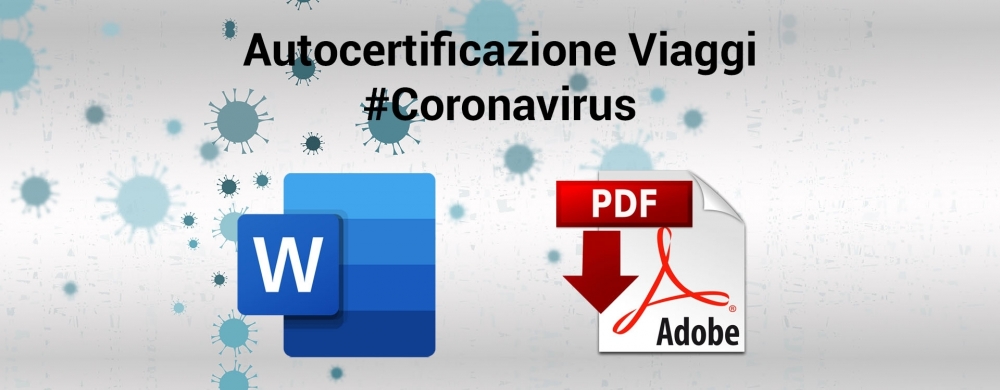 Autocertificazione Viaggi
#Coronavirus

W

PDF

Adobe